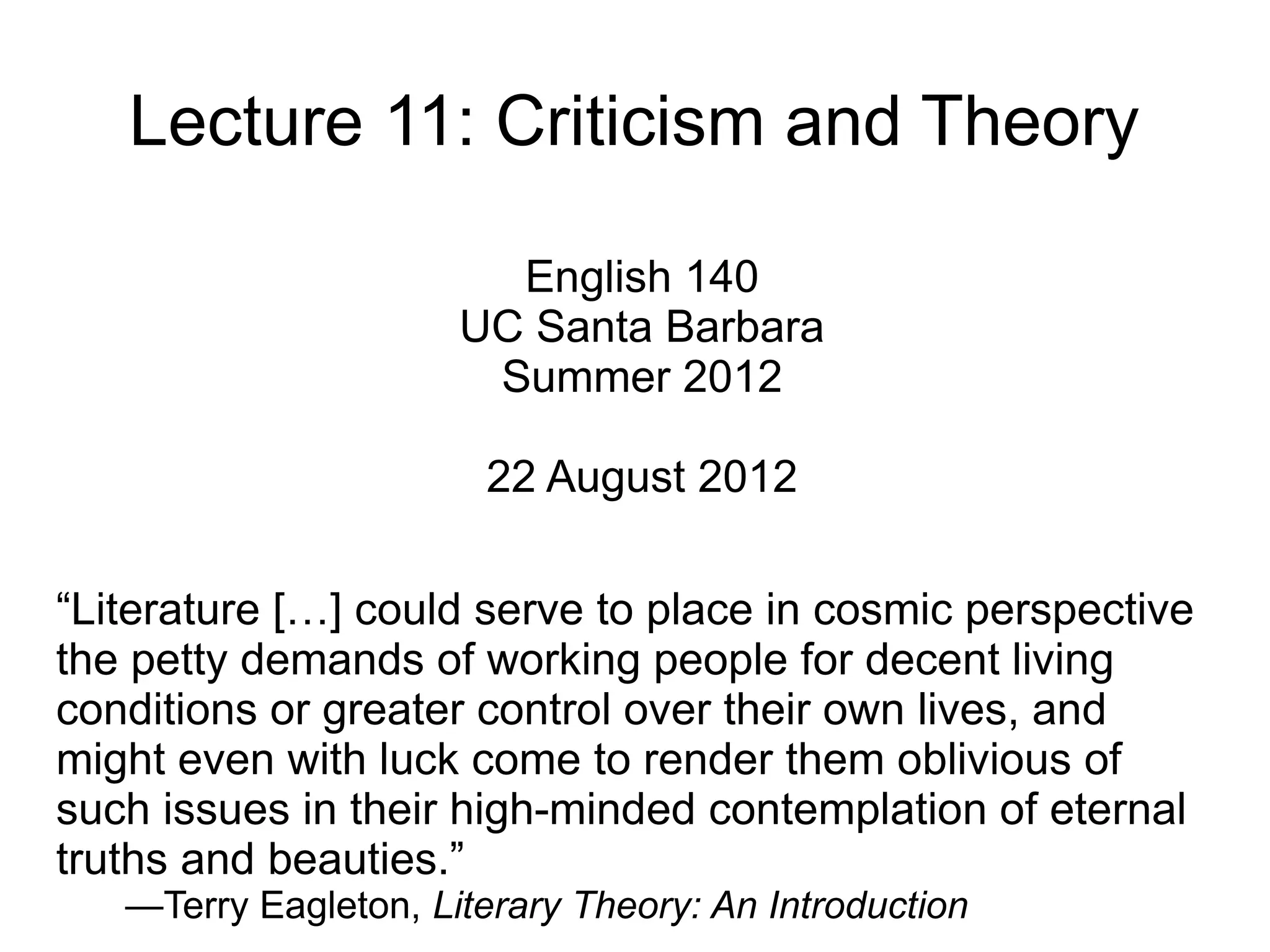 Lecture 11: Criticism and Theory

English 140
UC Santa Barbara
Summer 2012

22 August 2012

“Literature […] could serve to place in cosmic perspective the petty demands of working people for decent living conditions or greater control over their own lives, and might even with luck come to render them oblivious of such issues in their high-minded contemplation of eternal truths and beauties.”
—Terry Eagleton, Literary Theory: An Introduction